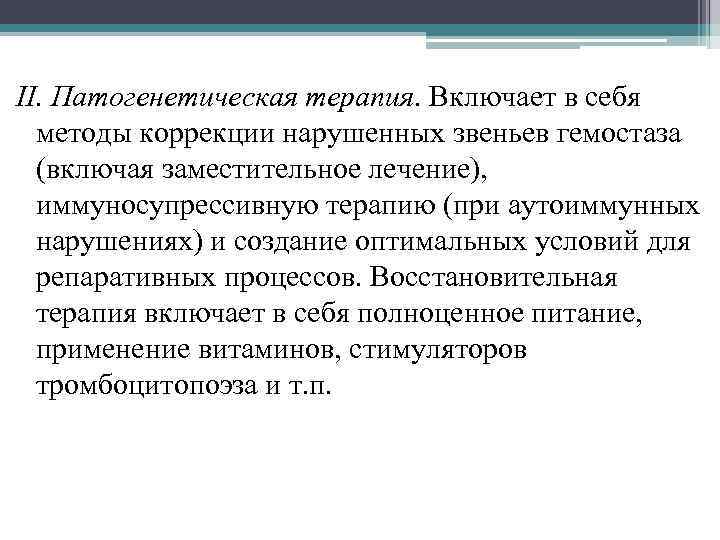 II. Патогенетическая терапия. Включает в себя методы коррекции нарушенных звеньев гемостаза (включая заместительное лечение), иммуносупрессивную терапию (при аутоиммунных нарушениях) и создание оптимальных условий для репаративных процессов. Восстановительная терапия включает в себя полноценное питание, применение витаминов, стимуляторов тромбоцитопоэза и т.п.